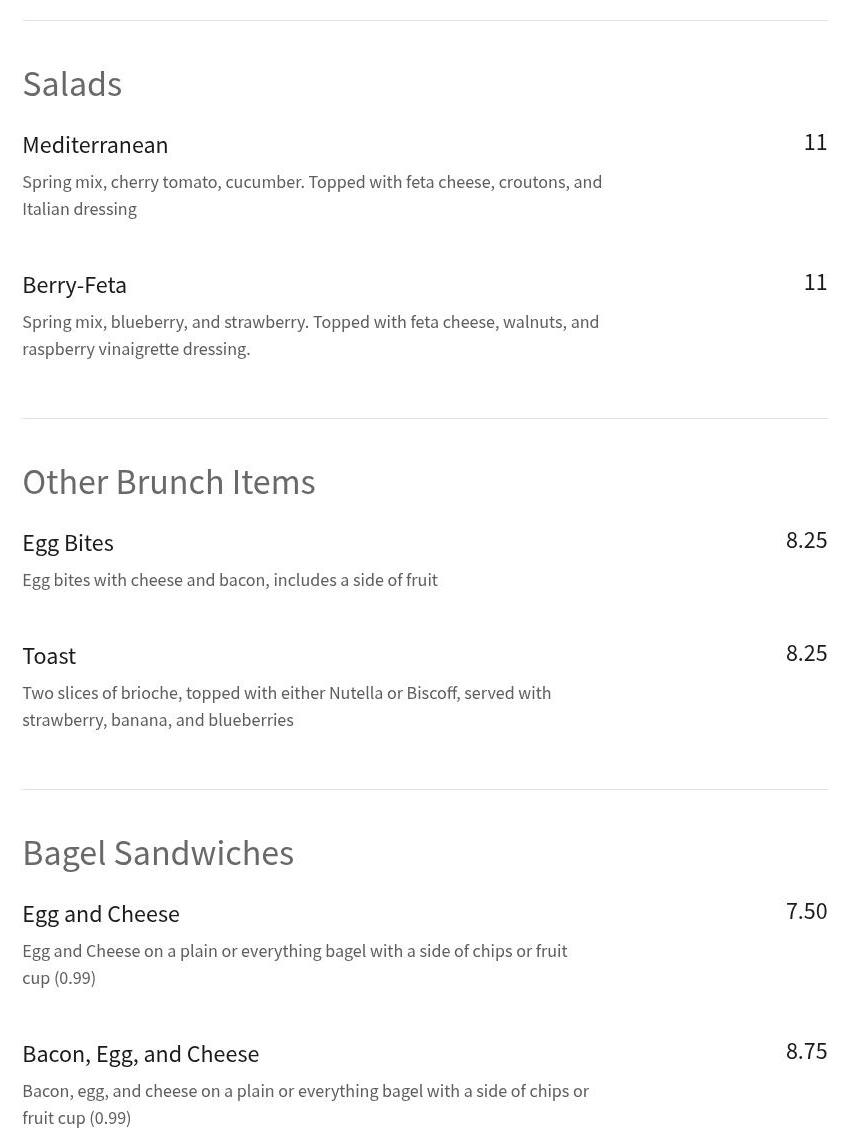 Salads

Mediterranean
11

Spring mix, cherry tomato, cucumber. Topped with feta cheese, croutons, and Italian dressing

Berry-Feta
11

Spring mix, blueberry, and strawberry. Topped with feta cheese, walnuts, and raspberry vinaigrette dressing.

Other Brunch Items

Egg Bites
8.25

Egg bites with cheese and bacon, includes a side of fruit

Toast
8.25

Two slices of brioche, topped with either Nutella or Biscoff, served with strawberry, banana, and blueberries

Bagel Sandwiches

Egg and Cheese
7.50

Egg and Cheese on a plain or everything bagel with a side of chips or fruit cup (0.99)

Bacon, Egg, and Cheese
8.75

Bacon, egg, and cheese on a plain or everything bagel with a side of chips or fruit cup (0.99)